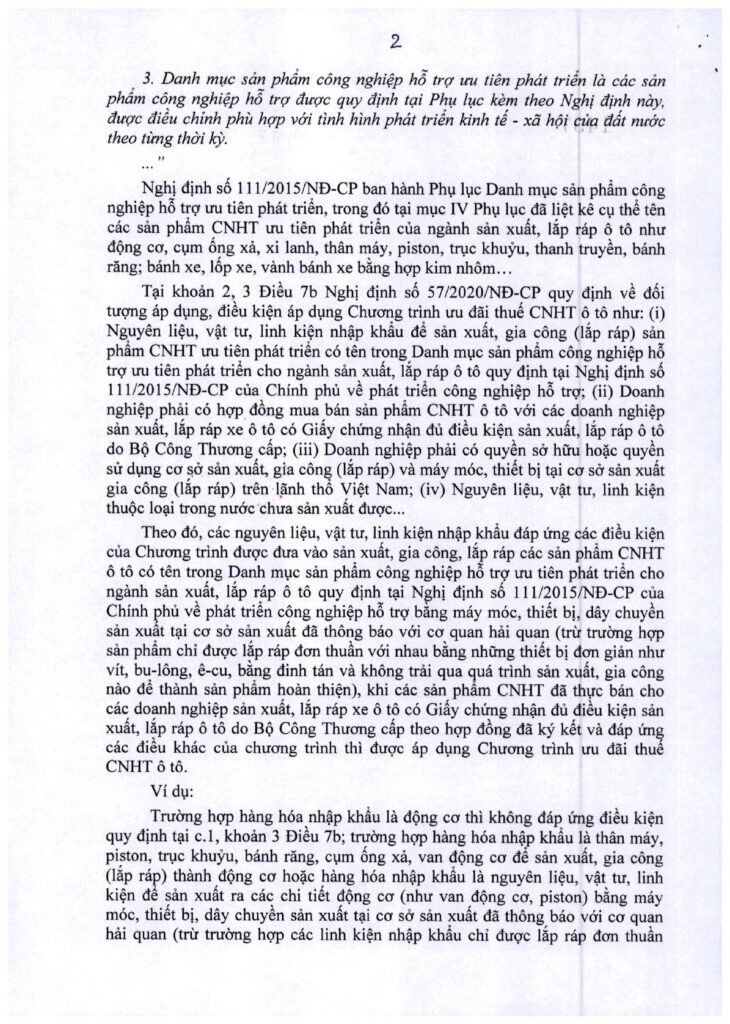 2

3. Danh mục sản phẩm công nghiệp hỗ trợ ưu tiên phát triển là các sản phẩm công nghiệp hỗ trợ được quy định tại Phụ lục kèm theo Nghị định này, được điều chỉnh phù hợp với tình hình phát triển kinh tế - xã hội của đất nước theo từng thời kỳ.

…"

Nghị định số 111/2015/NĐ-CP ban hành Phụ lục Danh mục sản phẩm công nghiệp hỗ trợ ưu tiên phát triển, trong đó tại mục IV Phụ lục đã liệt kê cụ thể tên các sản phẩm CNHT ưu tiên phát triển của ngành sản xuất, lắp ráp ô tô như động cơ, cụm ống xả, xi lanh, thân máy, piston, trục khuỷu, thanh truyền, bánh răng; bánh xe, lốp xe, vành bánh xe bằng hợp kim nhôm…

Tại khoản 2, 3 Điều 7b Nghị định số 57/2020/NĐ-CP quy định về đối tượng áp dụng, điều kiện áp dụng Chương trình ưu đãi thuế CNHT ô tô như: (i) Nguyên liệu, vật tư, linh kiện nhập khẩu để sản xuất, gia công (lắp ráp) sản phẩm CNHT ưu tiên phát triển có tên trong Danh mục sản phẩm công nghiệp hỗ trợ ưu tiên phát triển cho ngành sản xuất, lắp ráp ô tô quy định tại Nghị định số 111/2015/NĐ-CP của Chính phủ về phát triển công nghiệp hỗ trợ; (ii) Doanh nghiệp phải có hợp đồng mua bán sản phẩm CNHT ô tô với các doanh nghiệp sản xuất, lắp ráp xe ô tô có Giấy chứng nhận đủ điều kiện sản xuất, lắp ráp ô tô do Bộ Công Thương cấp; (iii) Doanh nghiệp phải có quyền sở hữu hoặc quyền sử dụng cơ sở sản xuất, gia công (lắp ráp) và máy móc, thiết bị tại cơ sở sản xuất gia công (lắp ráp) trên lãnh thổ Việt Nam; (iv) Nguyên liệu, vật tư, linh kiện thuộc loại trong nước chưa sản xuất được...

Theo đó, các nguyên liệu, vật tư, linh kiện nhập khẩu đáp ứng các điều kiện của Chương trình được đưa vào sản xuất, gia công, lắp ráp các sản phẩm CNHT ô tô có tên trong Danh mục sản phẩm công nghiệp hỗ trợ ưu tiên phát triển cho ngành sản xuất, lắp ráp ô tô quy định tại Nghị định số 111/2015/NĐ-CP của Chính phủ về phát triển công nghiệp hỗ trợ bằng máy móc, thiết bị, dây chuyền sản xuất tại cơ sở sản xuất đã thông báo với cơ quan hải quan (trừ trường hợp sản phẩm chỉ được lắp ráp đơn thuần với nhau bằng những thiết bị đơn giản như vít, bu-lông, ê-cu, bằng đinh tán và không trải qua quá trình sản xuất, gia công nào để thành sản phẩm hoàn thiện), khi các sản phẩm CNHT đã thực bán cho các doanh nghiệp sản xuất, lắp ráp xe ô tô có Giấy chứng nhận đủ điều kiện sản xuất, lắp ráp ô tô do Bộ Công Thương cấp theo hợp đồng đã ký kết và đáp ứng các điều khác của chương trình thì được áp dụng Chương trình ưu đãi thuế CNHT ô tô.

Ví dụ:

Trường hợp hàng hóa nhập khẩu là động cơ thì không đáp ứng điều kiện quy định tại c.1, khoản 3 Điều 7b; trường hợp hàng hóa nhập khẩu là thân máy, piston, trục khuỷu, bánh răng, cụm ống xả, van động cơ để sản xuất, gia công (lắp ráp) thành động cơ hoặc hàng hóa nhập khẩu là nguyên liệu, vật tư, linh kiện để sản xuất ra các chi tiết động cơ (như van động cơ, piston) bằng máy móc, thiết bị, dây chuyền sản xuất tại cơ sở sản xuất đã thông báo với cơ quan hải quan (trừ trường hợp các linh kiện nhập khẩu chỉ được lắp ráp đơn thuần